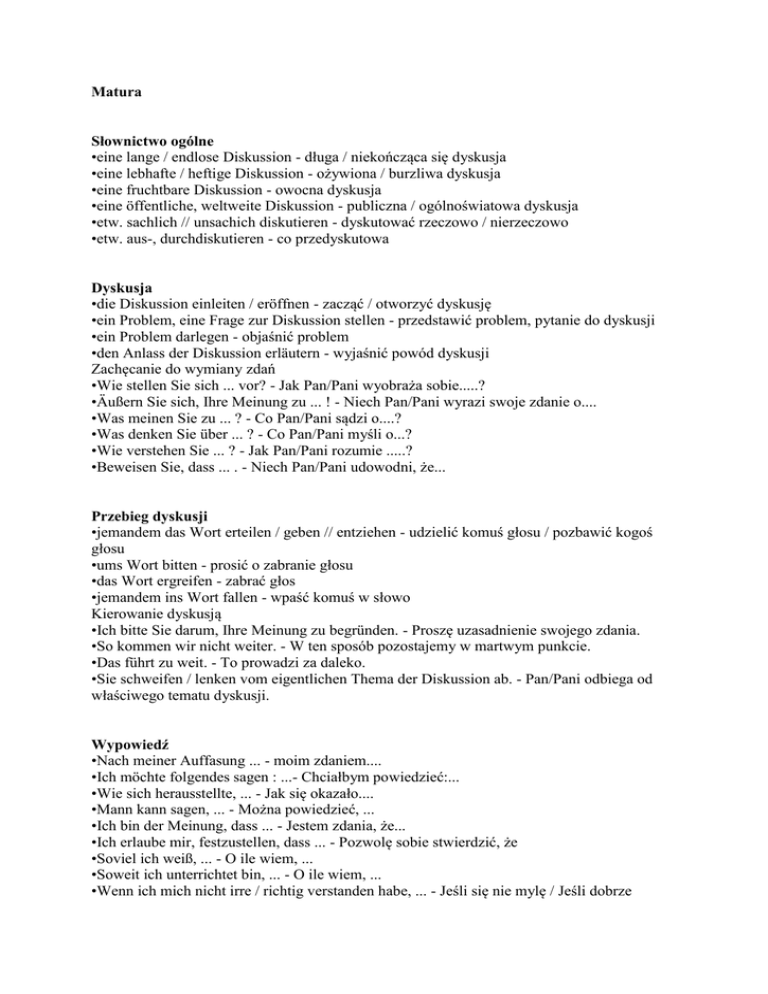 Matura

Słownictwo ogólne
•eine lange / endlose Diskussion - długa / niekończąca się dyskusja
•eine lebhafte / heftige Diskussion - ożywiona / burzliwa dyskusja
•eine fruchtbare Diskussion - owocna dyskusja
•eine öffentliche, weltweite Diskussion - publiczna / ogólnoświatowa dyskusja
•etw. sachlich // unsachich diskutieren - dyskutować rzeczowo / nierzeczowo
•etw. aus-, durchdiskutieren - co przedyskutowa

Dyskusja
•die Diskussion einleiten / eröffnen - zacząć / otworzyć dyskusję
•ein Problem, eine Frage zur Diskussion stellen - przedstawić problem, pytanie do dyskusji
•ein Problem darlegen - objaśnić problem
•den Anlass der Diskussion erläutern - wyjaśnić powód dyskusji
Zachęcanie do wymiany zdań
•Wie stellen Sie sich ... vor? - Jak Pan/Pani wyobraża sobie.....?
•Äußern Sie sich, Ihre Meinung zu ... ! - Niech Pan/Pani wyrazi swoje zdanie o....
•Was meinen Sie zu ... ? - Co Pan/Pani sądzi o....?
•Was denken Sie über ... ? - Co Pan/Pani myśli o...?
•Wie verstehen Sie ... ? - Jak Pan/Pani rozumie .....?
•Beweisen Sie, dass ... . - Niech Pan/Pani udowodni, że...

Przebieg dyskusji
•jemandem das Wort erteilen / geben // entziehen - udzielić komuś głosu / pozbawić kogoś głosu
•ums Wort bitten - prosić o zabranie głosu
•das Wort ergreifen - zabrać głos
•jemandem ins Wort fallen - wpaść komuś w słowo
Kierowanie dyskusją
•Ich bitte Sie darum, Ihre Meinung zu begründen. - Proszę uzasadnienie swojego zdania.
•So kommen wir nicht weiter. - W ten sposób pozostajemy w martwym punkcie.
•Das führt zu weit. - To prowadzi za daleko.
•Sie schweifen / lenken vom eigentlichen Thema der Diskussion ab. - Pan/Pani odbiega od właściwego tematu dyskusji.

Wypowiedź
•Nach meiner Auffasung ... - moim zdaniem....
•Ich möchte folgendes sagen : ...- Chciałbym powiedzieć:...
•Wie sich herausstellte, ... - Jak się okazało....
•Mann kann sagen, ... - Można powiedzieć, ...
•Ich bin der Meinung, dass ... - Jestem zdania, że...
•Ich erlaube mir, festzustellen, dass ... - Pozwolę sobie stwierdzić, że
•Soviel ich weiß, ... - O ile wiem, ...
•Soweit ich unterrichtet bin, ... - O ile wiem, ...
•Wenn ich mich nicht irre / richtig verstanden habe, ... - Jeśli się nie mylę / Jeśli dobrze